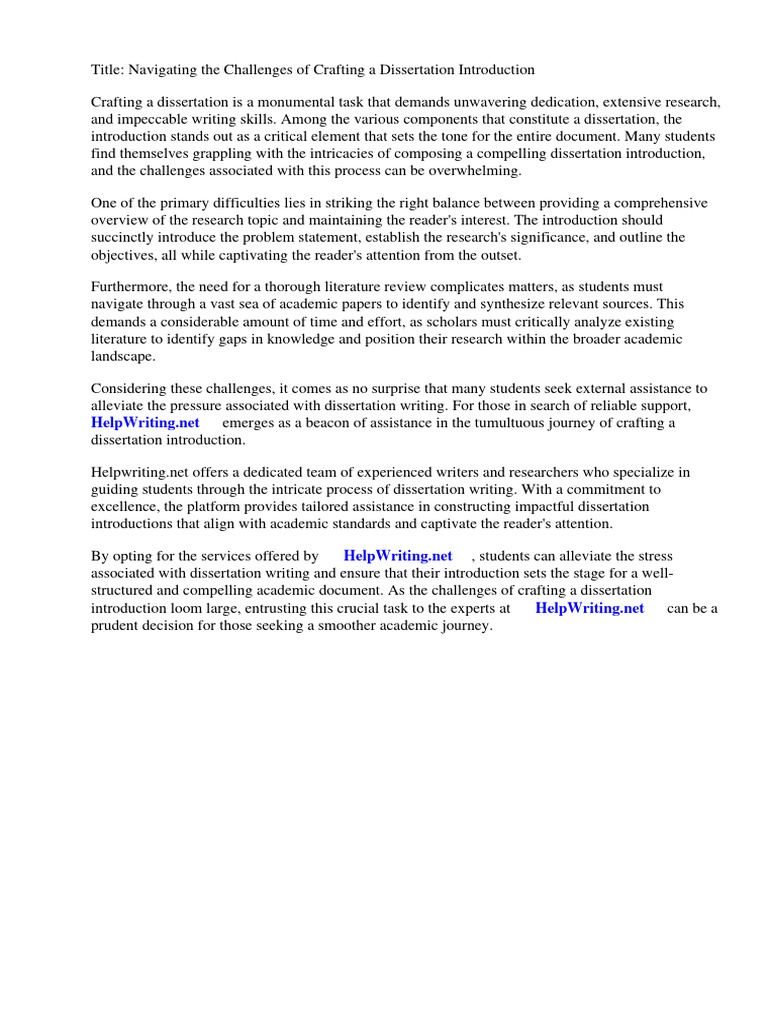 Title: Navigating the Challenges of Crafting a Dissertation Introduction

Crafting a dissertation is a monumental task that demands unwavering dedication, extensive research, and impeccable writing skills. Among the various components that constitute a dissertation, the introduction stands out as a critical element that sets the tone for the entire document. Many students find themselves grappling with the intricacies of composing a compelling dissertation introduction, and the challenges associated with this process can be overwhelming.

One of the primary difficulties lies in striking the right balance between providing a comprehensive overview of the research topic and maintaining the reader's interest. The introduction should succinctly introduce the problem statement, establish the research's significance, and outline the objectives, all while captivating the reader's attention from the outset.

Furthermore, the need for a thorough literature review complicates matters, as students must navigate through a vast sea of academic papers to identify and synthesize relevant sources. This demands a considerable amount of time and effort, as scholars must critically analyze existing literature to identify gaps in knowledge and position their research within the broader academic landscape.

Considering these challenges, it comes as no surprise that many students seek external assistance to alleviate the pressure associated with dissertation writing. For those in search of reliable support, HelpWriting.net emerges as a beacon of assistance in the tumultuous journey of crafting a dissertation introduction.

Helpwriting.net offers a dedicated team of experienced writers and researchers who specialize in guiding students through the intricate process of dissertation writing. With a commitment to excellence, the platform provides tailored assistance in constructing impactful dissertation introductions that align with academic standards and captivate the reader's attention.

By opting for the services offered by HelpWriting.net , students can alleviate the stress associated with dissertation writing and ensure that their introduction sets the stage for a well-structured and compelling academic document. As the challenges of crafting a dissertation introduction loom large, entrusting this crucial task to the experts at HelpWriting.net can be a prudent decision for those seeking a smoother academic journey.